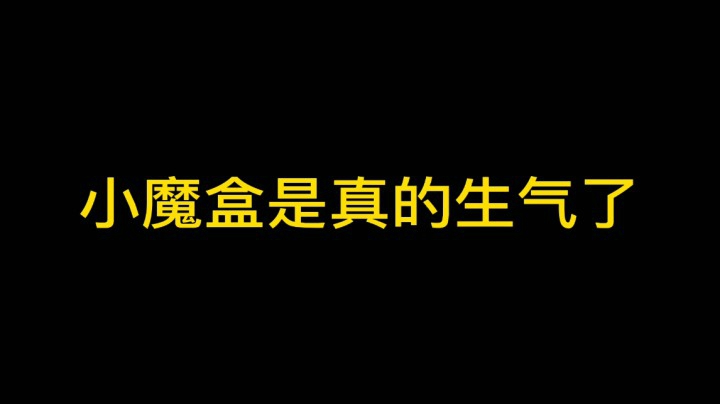 小魔盒是真的生气了